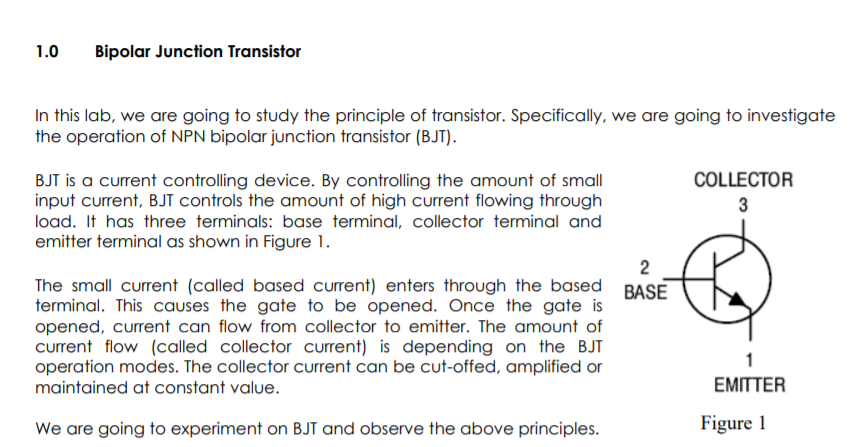 1.0 Bipolar Junction Transistor

In this lab, we are going to study the principle of transistor. Specifically, we are going to investigate the operation of NPN bipolar junction transistor (BJT).

BJT is a current controlling device. By controlling the amount of small input current, BJT controls the amount of high current flowing through load. It has three terminals: base terminal, collector terminal and emitter terminal as shown in Figure 1.

The small current (called based current) enters through the based terminal. This causes the gate to be opened. Once the gate is opened, current can flow from collector to emitter. The amount of current flow (called collector current) is depending on the BJT operation modes. The collector current can be cut-offed, amplified or maintained at constant value.

We are going to experiment on BJT and observe the above principles.

COLLECTOR
3
2
BASE
1
EMITTER

Figure 1